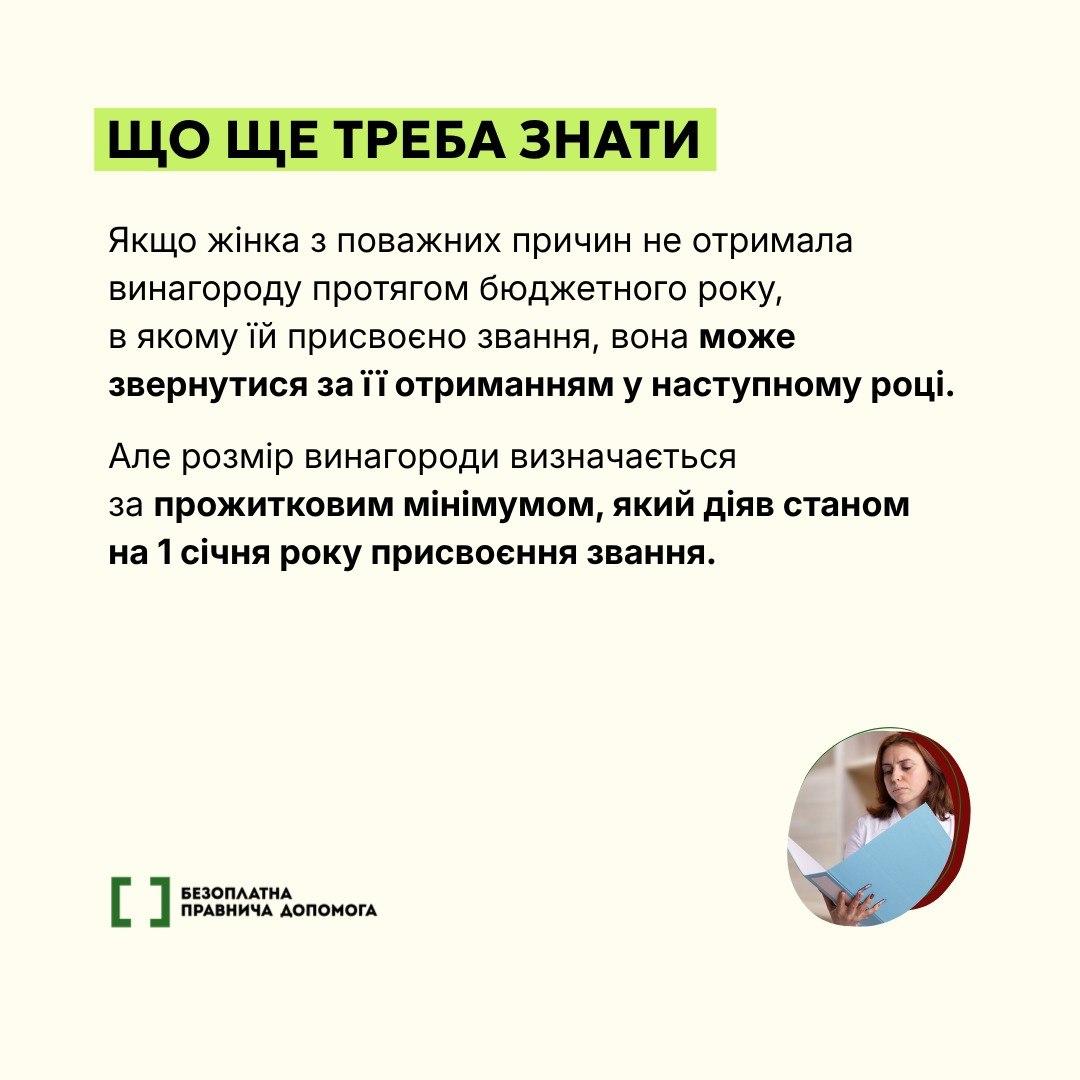 ЩО ЩЕ ТРЕБА ЗНАТИ

Якщо жінка з поважних причин не отримала винагороду протягом бюджетного року, в якому їй присвоєно звання, вона може звернутися за її отриманням у наступному році.

Але розмір винагороди визначається за прожитковим мінімумом, який діяв станом на 1 січня року присвоєння звання.

БЕЗОПЛАТНА ПРАВНИЧА ДОПОМОГА